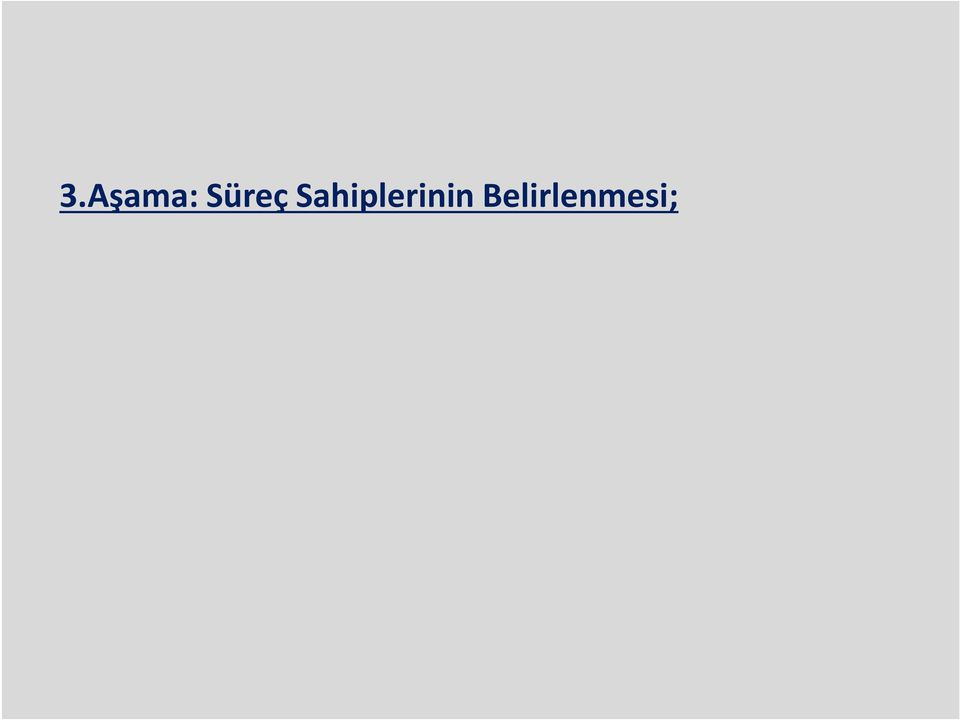 3.Aşama: Süreç Sahiplerinin Belirlenmesi;